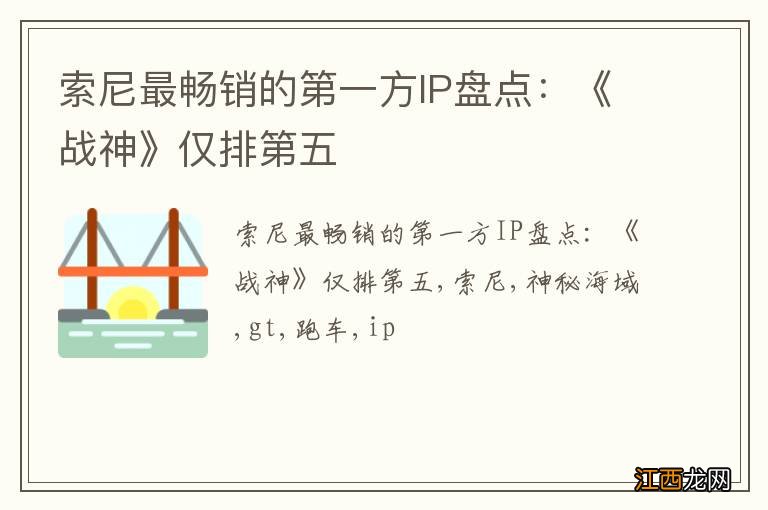 索尼最畅销的第一方IP盘点：《战神》仅排第五

索尼最畅销的第一方IP盘点：《战神》仅排第五，索尼，神秘海域，gt，跑车，ip

江西龙网